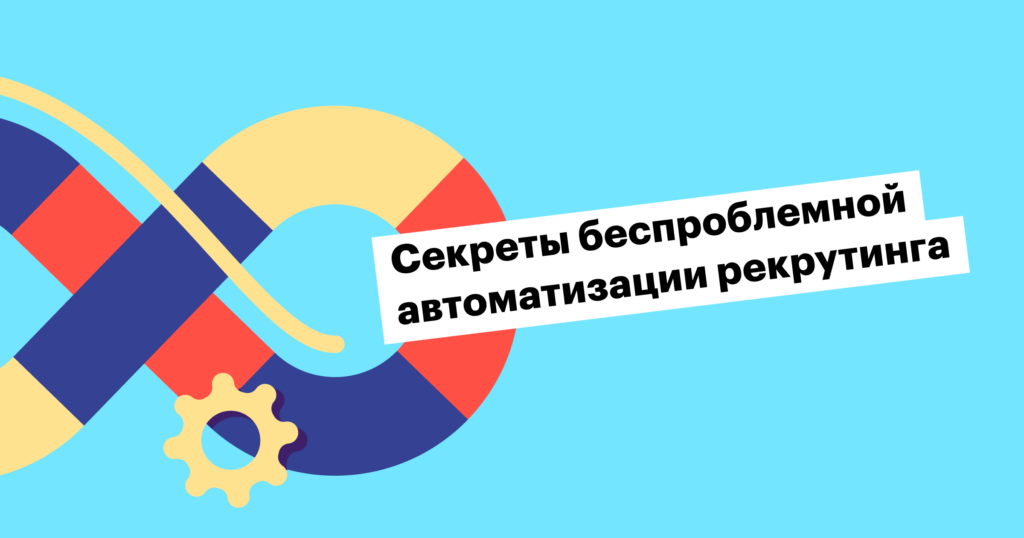 Секреты беспроблемной автоматизации рекрутинга